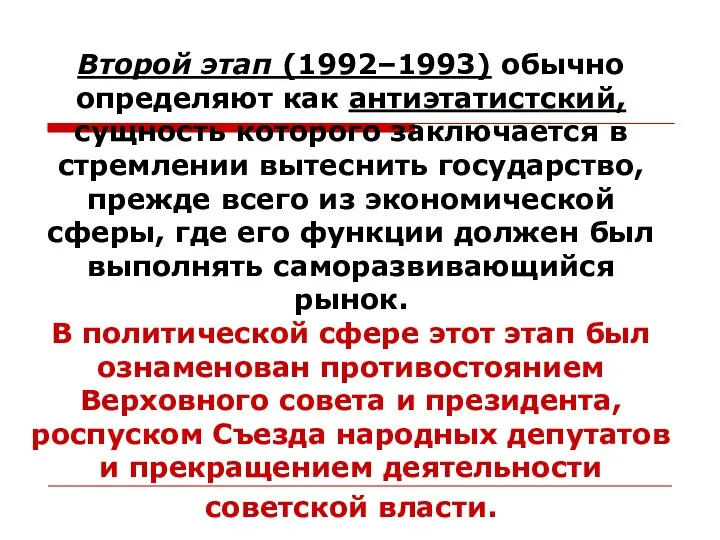 Второй этап (1992–1993) обычно определяют как антиэтатистский, сущность которого заключается в стремлении вытеснить государство, прежде всего из экономической сферы, где его функции должен был выполнять саморазвивающийся рынок.

В политической сфере этот этап был ознаменован противостоянием Верховного совета и президента, роспуском Съезда народных депутатов и прекращением деятельности советской власти.